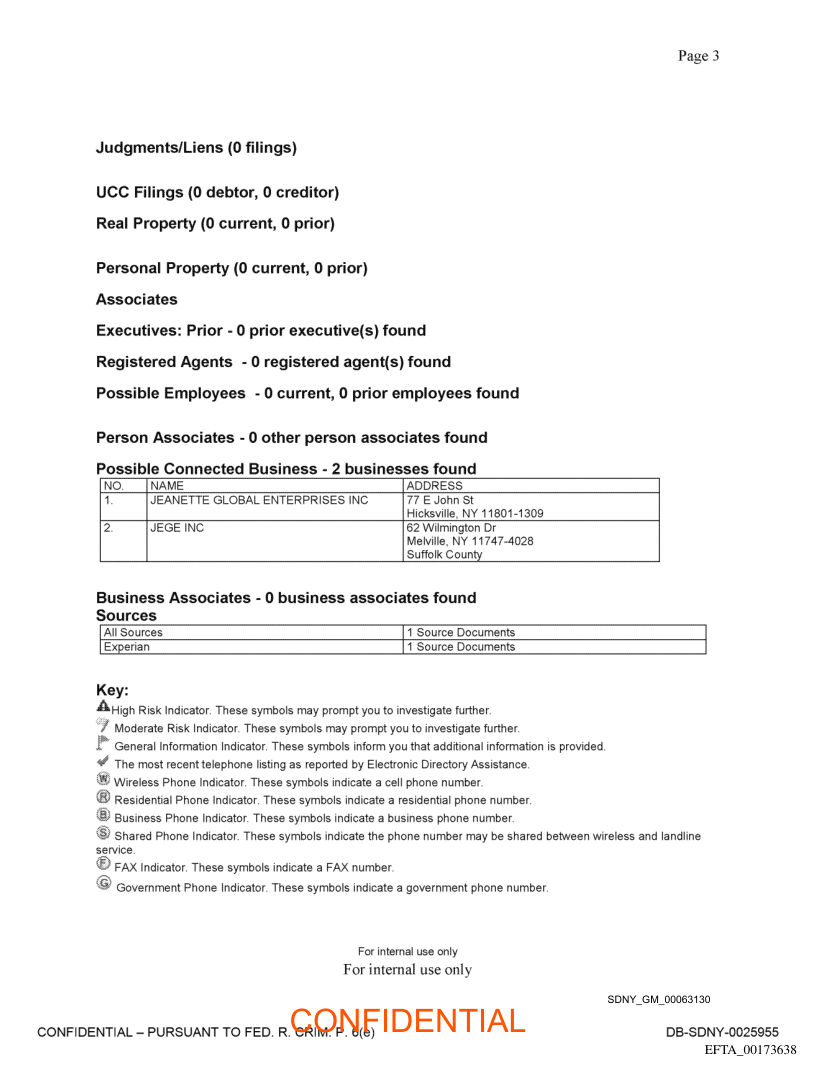 Page 3

Judgments/Liens (0 filings)

UCC Filings (0 debtor, 0 creditor)

Real Property (0 current, 0 prior)

Personal Property (0 current, 0 prior)

Associates

Executives: Prior - 0 prior executive(s) found

Registered Agents - 0 registered agent(s) found

Possible Employees - 0 current, 0 prior employees found

Person Associates - 0 other person associates found

Possible Connected Business - 2 businesses found

| NO. | NAME | ADDRESS |
|---|---|---|
| 1. | JEANETTE GLOBAL ENTERPRISES INC | 77 E John St Hicksville, NY 11801-1309 |
| 2. | JEGE INC | 62 Wilmington Dr Melville, NY 11747-4028 Suffolk County |

Business Associates - 0 business associates found

Sources

| All Sources | 1 Source Documents |
|---|---|
| Experian | 1 Source Documents |

Key:

High Risk Indicator. These symbols may prompt you to investigate further.

Moderate Risk Indicator. These symbols may prompt you to investigate further.

General Information Indicator. These symbols inform you that additional information is provided.

The most recent telephone listing as reported by Electronic Directory Assistance.

Wireless Phone Indicator. These symbols indicate a cell phone number.

Residential Phone Indicator. These symbols indicate a residential phone number.

Business Phone Indicator. These symbols indicate a business phone number.

Shared Phone Indicator. These symbols indicate the phone number may be shared between wireless and landline service.

FAX Indicator. These symbols indicate a FAX number.

Government Phone Indicator. These symbols indicate a government phone number.

For internal use only

For internal use only

SDNY_GM_00063130

CONFIDENTIAL – PURSUANT TO FED. R. CRIM. P. 6(e)

CONFIDENTIAL

DB-SDNY-0025955

EFTA_00173638